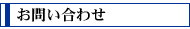 お問い合わせ